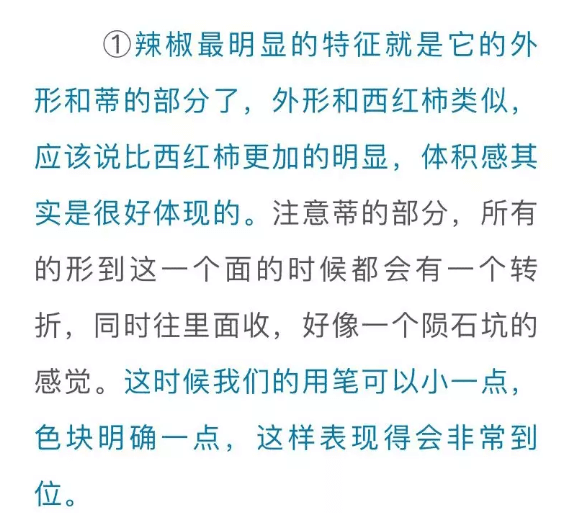 ①辣椒最明显的特征就是它的外形和蒂的部分了，外形和西红柿类似，应该说比西红柿更加的明显，体积感其实是很好体现的。注意蒂的部分，所有的形到这一个面的时候都会有一个转折，同时往里面收，好像一个陨石坑的感觉。这时候我们的用笔可以小一点，色块明确一点，这样表现得会非常到位。